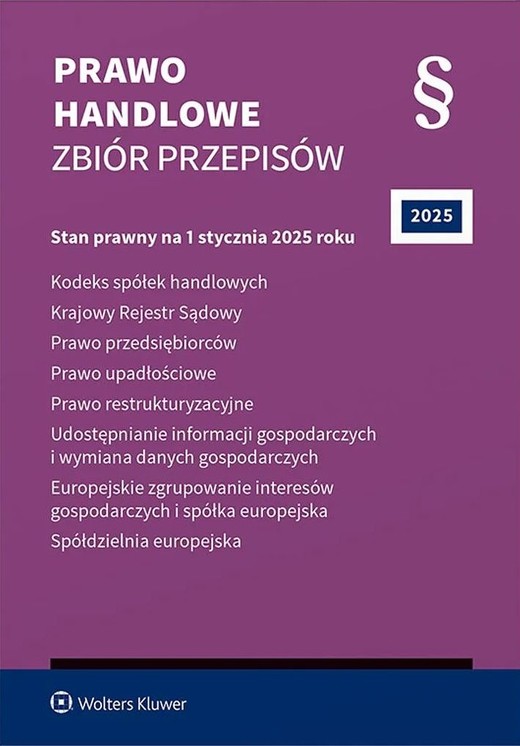 PRAWO HANDLOWE
ZBIÓR PRZEPISÓW

§

2025

Stan prawny na 1 stycznia 2025 roku

Kodeks spółek handlowych

Krajowy Rejestr Sądowy

Prawo przedsiębiorców

Prawo upadłościowe

Prawo restrukturyzacyjne

Udostępnianie informacji gospodarczych i wymiana danych gospodarczych

Europejskie zgrupowanie interesów gospodarczych i spółka europejska

Spółdzielnia europejska

Wolters Kluwer